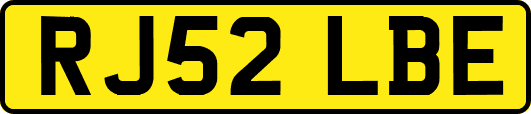 RJ52 LBE